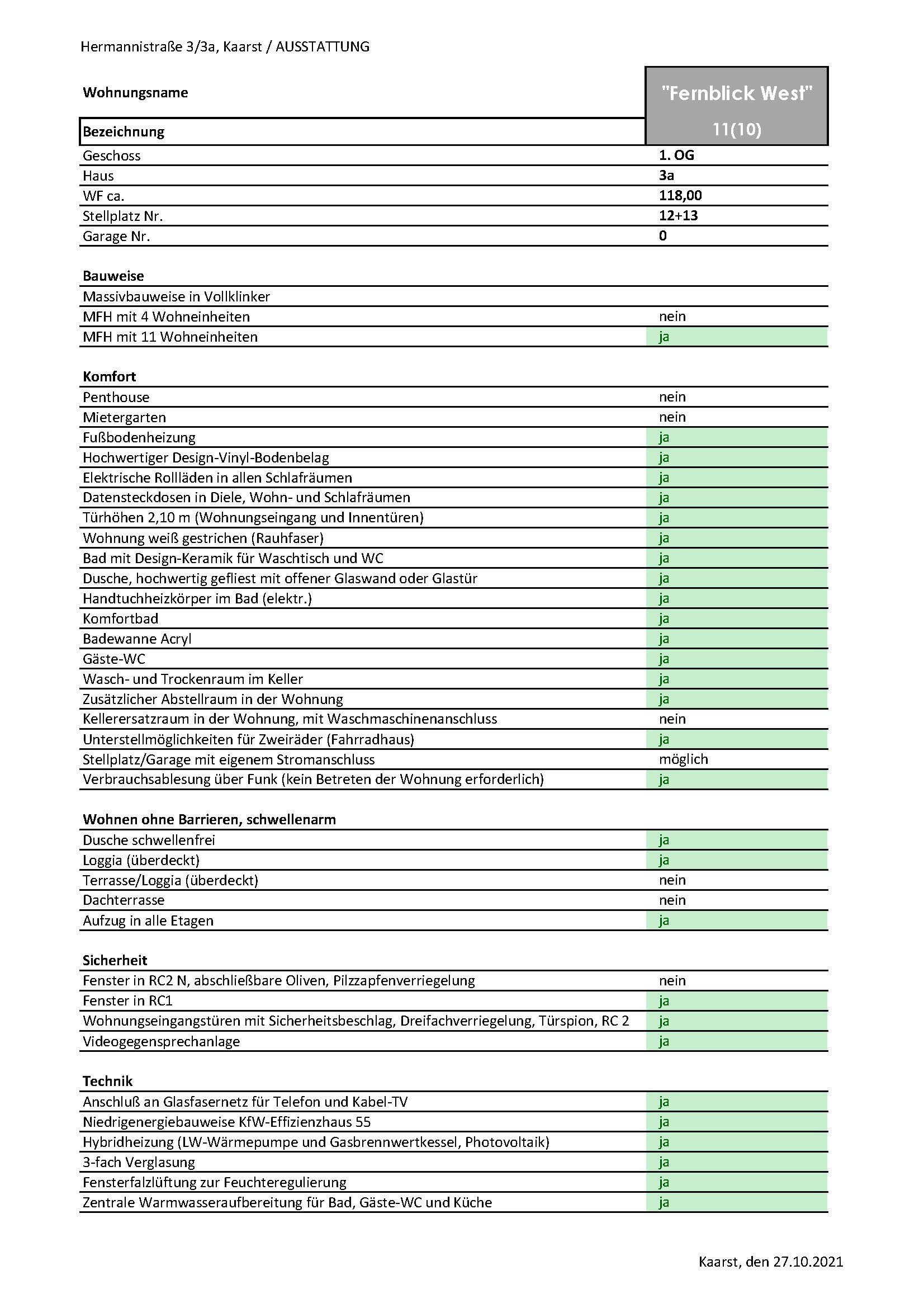 Hermannistraße 3/3a, Kaarst / AUSSTATTUNG

| Wohnungsname | "Fernblick West" |
|---|---|
| Bezeichnung | 11(10) |
| Geschoss | 1. OG |
| Haus | 3a |
| WF ca. | 118,00 |
| Stellplatz Nr. | 12+13 |
| Garage Nr. | 0 |

| Bauweise | |
|---|---|
| Massivbauweise in Vollklinker | |
| MFH mit 4 Wohneinheiten | nein |
| MFH mit 11 Wohneinheiten | ja |

| Komfort | |
|---|---|
| Penthouse | nein |
| Mietergarten | nein |
| Fußbodenheizung | ja |
| Hochwertiger Design-Vinyl-Bodenbelag | ja |
| Elektrische Rollläden in allen Schlafräumen | ja |
| Datensteckdosen in Diele, Wohn- und Schlafräumen | ja |
| Türhöhen 2,10 m (Wohnungseingang und Innentüren) | ja |
| Wohnung weiß gestrichen (Rauhfaser) | ja |
| Bad mit Design-Keramik für Waschtisch und WC | ja |
| Dusche, hochwertig gefliest mit offener Glaswand oder Glastür | ja |
| Handtuchheizkörper im Bad (elektr.) | ja |
| Komfortbad | ja |
| Badewanne Acryl | ja |
| Gäste-WC | ja |
| Wasch- und Trockenraum im Keller | ja |
| Zusätzlicher Abstellraum in der Wohnung | ja |
| Kellerersatzraum in der Wohnung, mit Waschmaschinenanschluss | nein |
| Unterstellmöglichkeiten für Zweiräder (Fahrradhaus) | ja |
| Stellplatz/Garage mit eigenem Stromanschluss | möglich |
| Verbrauchsablesung über Funk (kein Betreten der Wohnung erforderlich) | ja |

| Wohnen ohne Barrieren, schwellenarm | |
|---|---|
| Dusche schwellenfrei | ja |
| Loggia (überdeckt) | ja |
| Terrasse/Loggia (überdeckt) | nein |
| Dachterrasse | nein |
| Aufzug in alle Etagen | ja |

| Sicherheit | |
|---|---|
| Fenster in RC2 N, abschließbare Oliven, Pilzzapfenverriegelung | nein |
| Fenster in RC1 | ja |
| Wohnungseingangstüren mit Sicherheitsbeschlag, Dreifachverriegelung, Türspion, RC 2 | ja |
| Videogegensprechanlage | ja |

| Technik | |
|---|---|
| Anschluß an Glasfasernetz für Telefon und Kabel-TV | ja |
| Niedrigenergiebauweise KfW-Effizienzhaus 55 | ja |
| Hybridheizung (LW-Wärmepumpe und Gasbrennwertkessel, Photovoltaik) | ja |
| 3-fach Verglasung | ja |
| Fensterfalzlüftung zur Feuchteregulierung | ja |
| Zentrale Warmwasseraufbereitung für Bad, Gäste-WC und Küche | ja |

Kaarst, den 27.10.2021